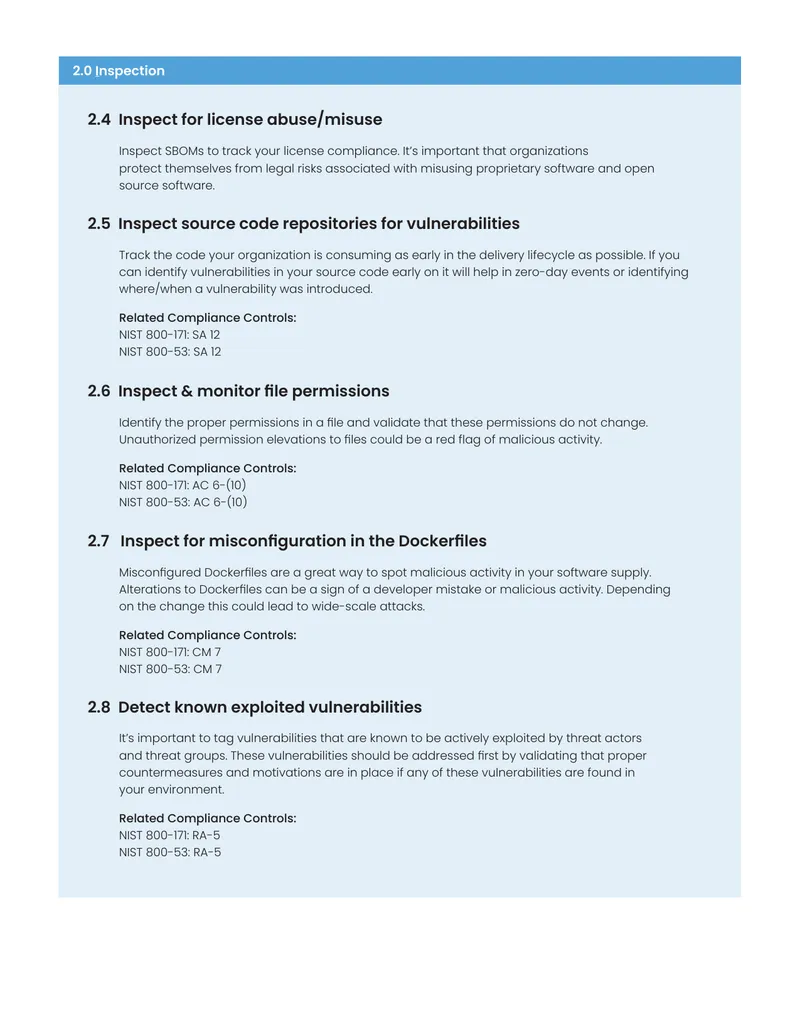 2.0 Inspection

2.4 Inspect for license abuse/misuse

Inspect SBOMs to track your license compliance. It's important that organizations protect themselves from legal risks associated with misusing proprietary software and open source software.

2.5 Inspect source code repositories for vulnerabilities

Track the code your organization is consuming as early in the delivery lifecycle as possible. If you can identify vulnerabilities in your source code early on it will help in zero-day events or identifying where/when a vulnerability was introduced.

Related Compliance Controls:
NIST 800-171: SA 12
NIST 800-53: SA 12

2.6 Inspect & monitor file permissions

Identify the proper permissions in a file and validate that these permissions do not change. Unauthorized permission elevations to files could be a red flag of malicious activity.

Related Compliance Controls:
NIST 800-171: AC 6-(10)
NIST 800-53: AC 6-(10)

2.7 Inspect for misconfiguration in the Dockerfiles

Misconfigured Dockerfiles are a great way to spot malicious activity in your software supply. Alterations to Dockerfiles can be a sign of a developer mistake or malicious activity. Depending on the change this could lead to wide-scale attacks.

Related Compliance Controls:
NIST 800-171: CM 7
NIST 800-53: CM 7

2.8 Detect known exploited vulnerabilities

It's important to tag vulnerabilities that are known to be actively exploited by threat actors and threat groups. These vulnerabilities should be addressed first by validating that proper countermeasures and motivations are in place if any of these vulnerabilities are found in your environment.

Related Compliance Controls:
NIST 800-171: RA-5
NIST 800-53: RA-5